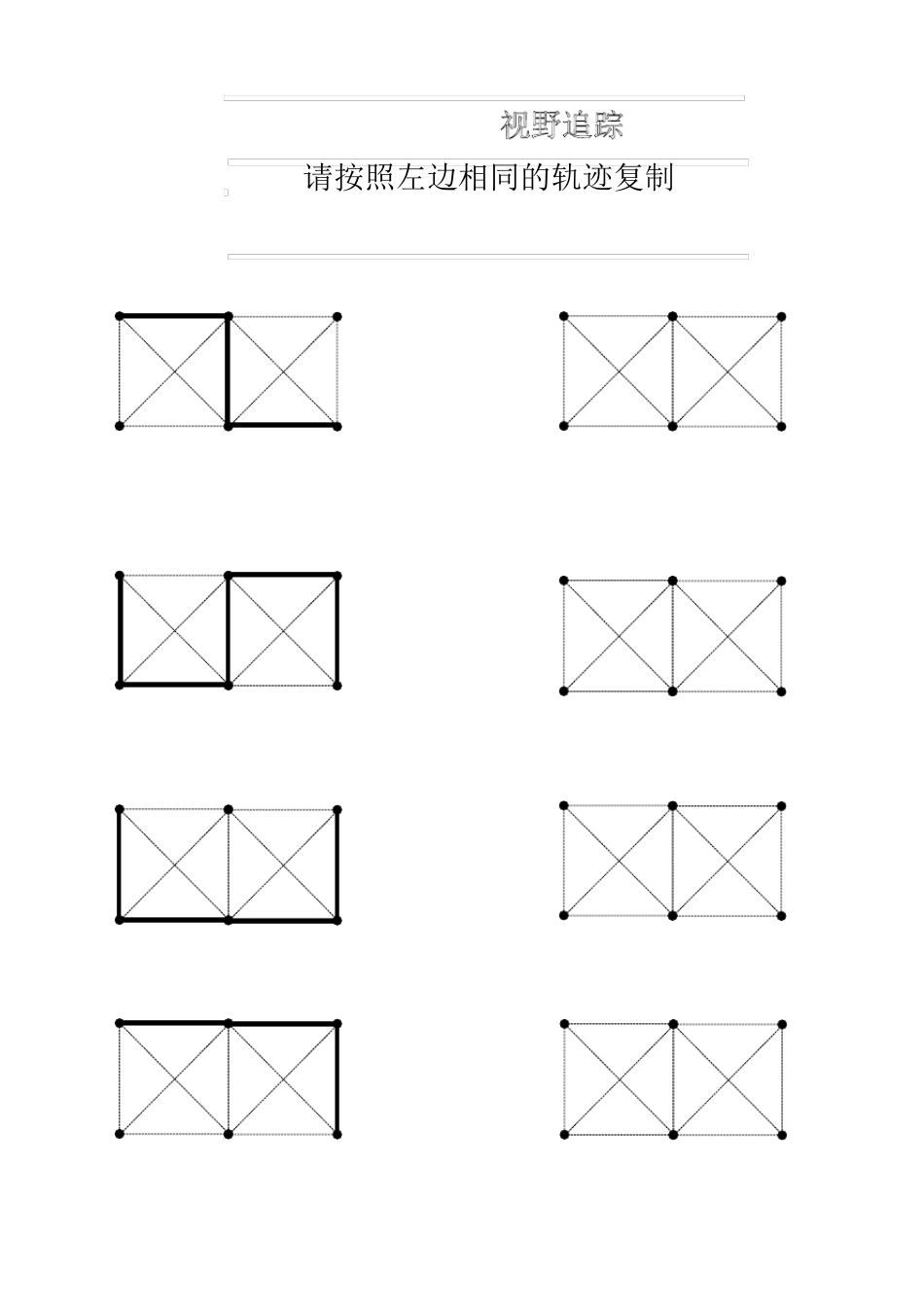 视野追踪

请按照左边相同的轨迹复制